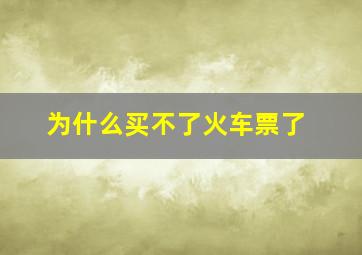 为什么买不了火车票了